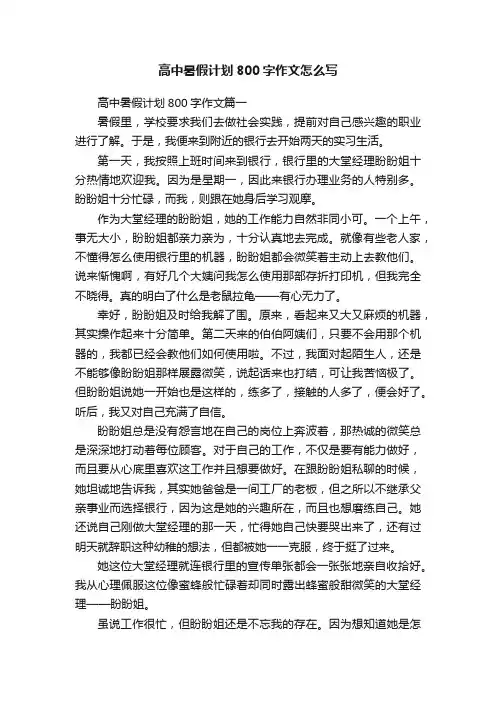 高中暑假计划 800 字作文怎么写

高中暑假计划 800 字作文篇一

暑假里，学校要求我们去做社会实践，提前对自己感兴趣的职业进行了解。于是，我便来到附近的银行去开始两天的实习生活。

第一天，我按照上班时间来到银行，银行里的大堂经理盼盼姐十分热情地欢迎我。因为是星期一，因此来银行办理业务的人特别多。盼盼姐十分忙碌，而我，则跟在她身后学习观摩。

作为大堂经理的盼盼姐，她的工作能力自然非同小可。一个上午，事无大小，盼盼姐都亲力亲为，十分认真地去完成。就像有些老人家，不懂得怎么使用银行里的机器，盼盼姐都会微笑着主动上去教他们。说来惭愧啊，有好几个大姨问我怎么使用那部存折打印机，但我完全不晓得。真的明白了什么是老鼠拉龟——有心无力了。

幸好，盼盼姐及时给我解了围。原来，看起来又大又麻烦的机器，其实操作起来十分简单。第二天来的伯伯阿姨们，只要不会用那个机器的，我都已经会教他们如何使用啦。不过，我面对起陌生人，还是不能够像盼盼姐那样展露微笑，说起话来也打结，可让我苦恼极了。但盼盼姐说她一开始也是这样的，练多了，接触的人多了，便会好了。听后，我又对自己充满了自信。

盼盼姐总是没有怨言地在自己的岗位上奔波着，那热诚的微笑总是深深地打动着每位顾客。对于自己的工作，不仅是要有能力做好，而且要从心底里喜欢这工作并且想要做好。在跟盼盼姐私聊的时候，她坦诚地告诉我，其实她爸爸是一间工厂的老板，但之所以不继承父亲事业而选择银行，因为这是她的兴趣所在，而且也想磨练自己。她还说自己刚做大堂经理的那一天，忙得她自己快要哭出来了，还有过明天就辞职这种幼稚的想法，但都被她一一克服，终于挺了过来。

她这位大堂经理就连银行里的宣传单张都会一张张地亲自收拾好。我从心理佩服这位像蜜蜂般忙碌着却同时露出蜂蜜般甜微笑的大堂经理——盼盼姐。

虽说工作很忙，但盼盼姐还是不忘我的存在。因为想知道她是怎